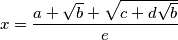 $x = \frac{a + \sqrt{b} + \sqrt{c + d\sqrt{b}}}{e}$